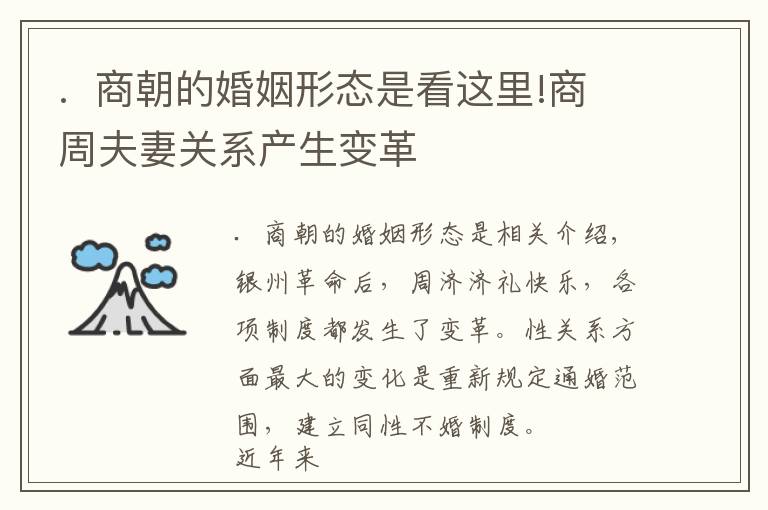 . 商朝的婚姻形态是看这里!商周夫妻关系产生变革

. 商朝的婚姻形态是相关介绍，银州革命后，周济济礼快乐，各项制度都发生了变革。性关系方面最大的变化是重新规定通婚范围，建立同性不婚制度。
近年来